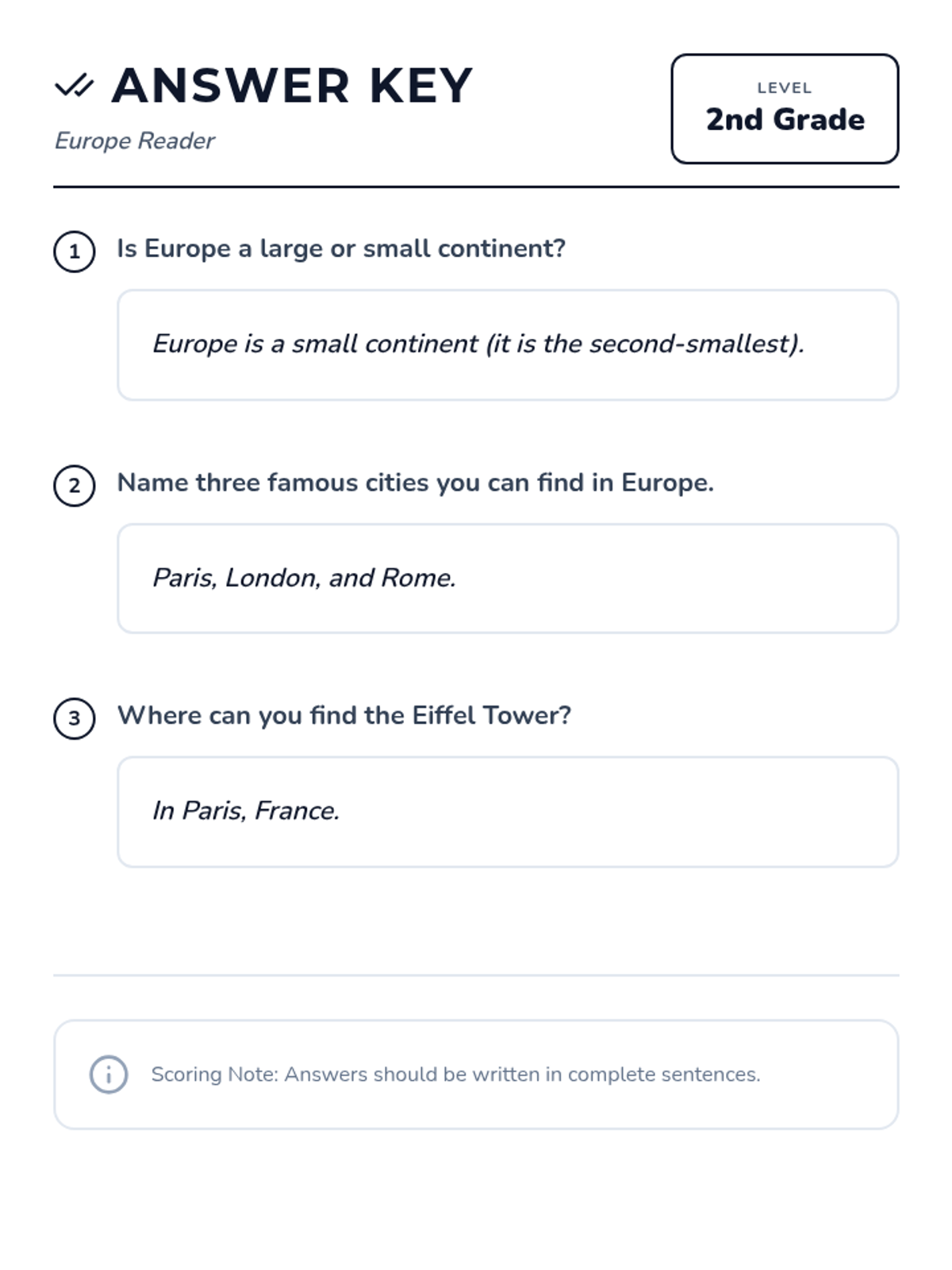 ANSWER KEY
Europe Reader

LEVEL
2nd Grade

1 Is Europe a large or small continent?

Europe is a small continent (it is the second-smallest).

2 Name three famous cities you can find in Europe.

Paris, London, and Rome.

3 Where can you find the Eiffel Tower?

In Paris, France.

Scoring Note: Answers should be written in complete sentences.